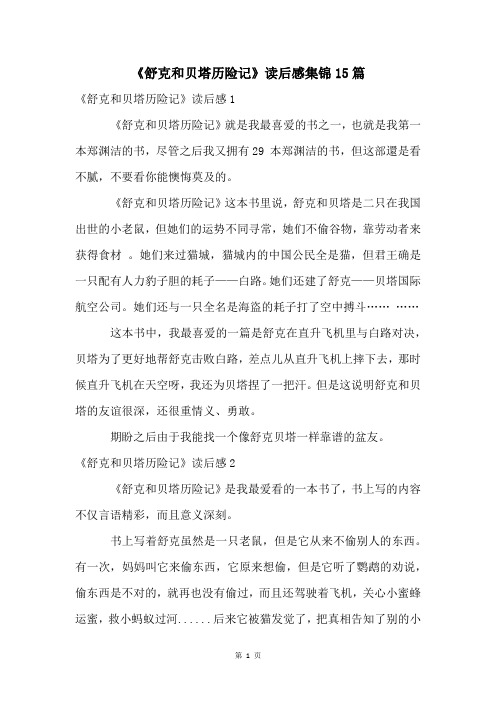 《舒克和贝塔历险记》读后感集锦15篇

《舒克和贝塔历险记》读后感1

《舒克和贝塔历险记》就是我最喜爱的书之一，也就是我第一本郑渊洁的书，尽管之后我又拥有29 本郑渊洁的书，但这部還是看不腻，不要看你能懊悔莫及的。

《舒克和贝塔历险记》这本书里说，舒克和贝塔是二只在我国出世的小老鼠，但她们的运势不同寻常，她们不偷谷物，靠劳动者来获得食材 。她们来过猫城，猫城内的中国公民全是猫，但君王确是一只配有人力豹子胆的耗子——白路。她们还建了舒克——贝塔国际航空公司。她们还与一只全名是海盗的耗子打了空中搏斗…… ……

这本书中，我最喜爱的一篇是舒克在直升飞机里与白路对决，贝塔为了更好地帮舒克击败白路，差点儿从直升飞机上摔下去，那时候直升飞机在天空呀，我还为贝塔捏了一把汗。但是这说明舒克和贝塔的友谊很深，还很重情义、勇敢。

期盼之后由于我能找一个像舒克贝塔一样靠谱的盆友。

《舒克和贝塔历险记》读后感2

《舒克和贝塔历险记》是我最爱看的一本书了，书上写的内容不仅言语精彩，而且意义深刻。

书上写着舒克虽然是一只老鼠，但是它从来不偷别人的东西。有一次，妈妈叫它来偷东西，它原来想偷，但是它听了鹦鹉的劝说，偷东西是不对的，就再也没有偷过，而且还驾驶着飞机，关心小蜜蜂运蜜，救小蚂蚁过河......后来它被猫发觉了，把真相告知了别的小

第 1 页